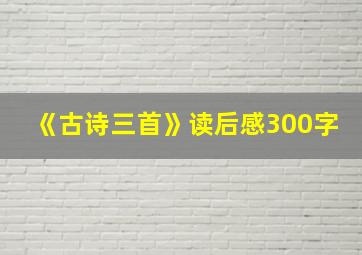 《古诗三首》读后感300字